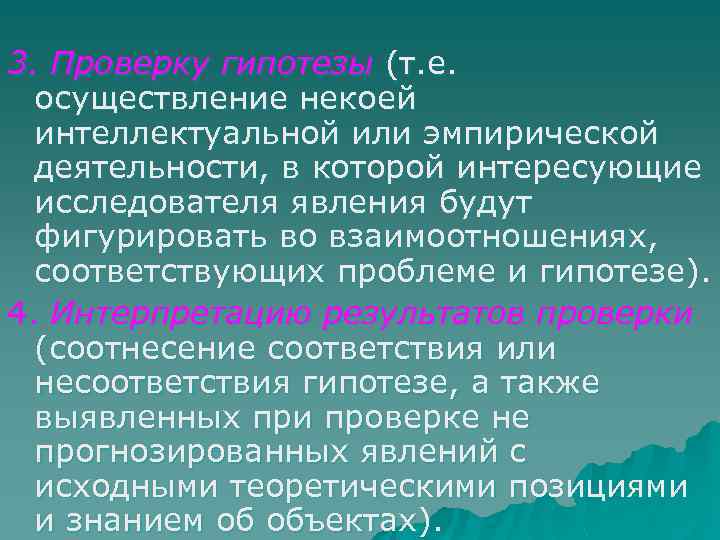 3. Проверку гипотезы (т.е. осуществление некоей интеллектуальной или эмпирической деятельности, в которой интересующие исследователя явления будут фигурировать во взаимоотношениях, соответствующих проблеме и гипотезе).

4. Интерпретацию результатов проверки (соотнесение соответствия или несоответствия гипотезе, а также выявленных при проверке не прогнозированных явлений с исходными теоретическими позициями и знанием об объектах).